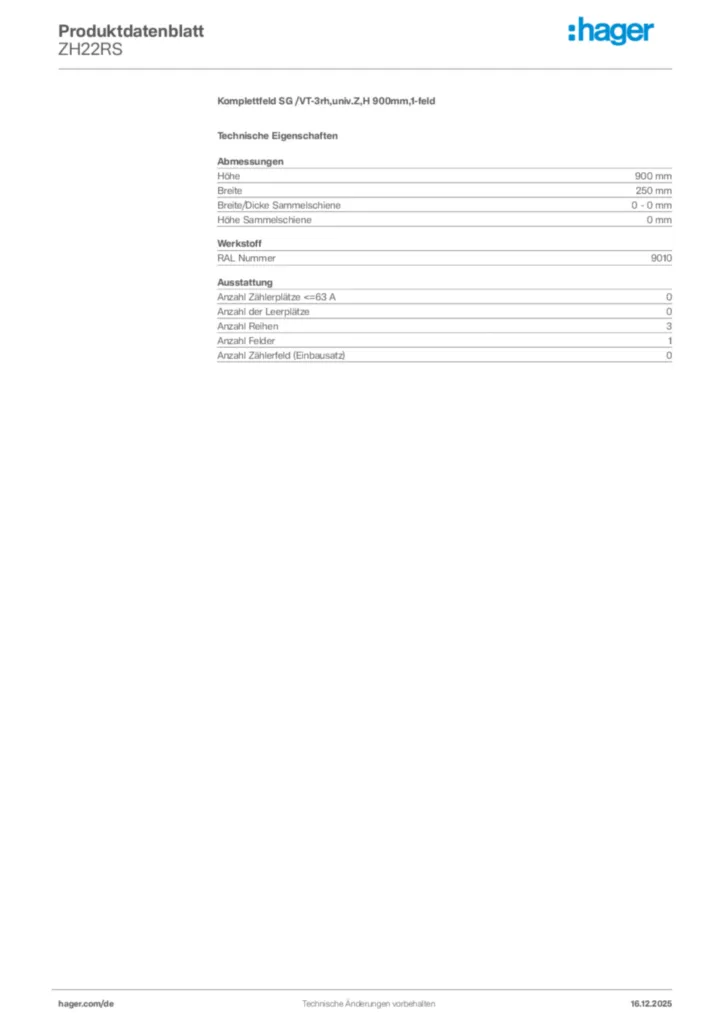 Produktdatenblatt
ZH22RS

:hager

Komplettfeld SG /VT-3rh,univ.Z,H 900mm,1-feld

Technische Eigenschaften

Abmessungen
Höhe 900 mm
Breite 250 mm
Breite/Dicke Sammelschiene 0 - 0 mm
Höhe Sammelschiene 0 mm

Werkstoff
RAL Nummer 9010

Ausstattung
Anzahl Zählerplätze <=63 A 0
Anzahl der Leerplätze 0
Anzahl Reihen 3
Anzahl Felder 1
Anzahl Zählerfeld (Einbausatz) 0

hager.com/de Technische Änderungen vorbehalten. 16.12.2025